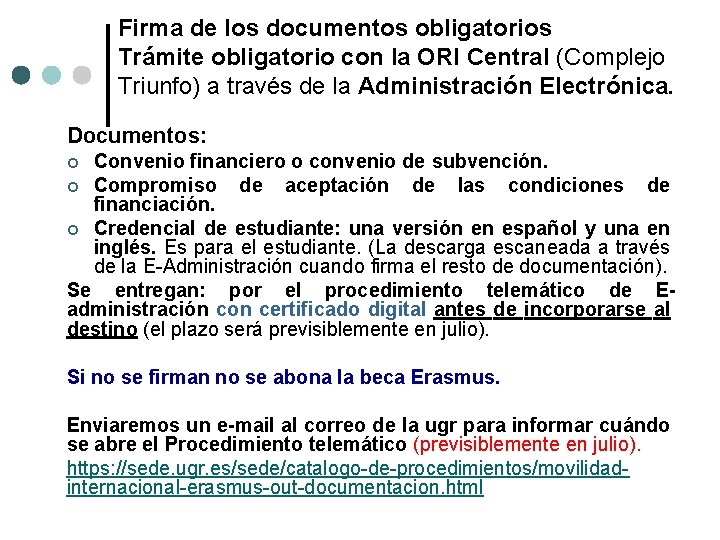 Firma de los documentos obligatorios
Trámite obligatorio con la ORI Central (Complejo Triunfo) a través de la Administración Electrónica.

Documentos:
○ Convenio financiero o convenio de subvención.
○ Compromiso de aceptación de las condiciones de financiación.
○ Credencial de estudiante: una versión en español y una en inglés. Es para el estudiante. (La descarga escaneada a través de la E-Administración cuando firma el resto de documentación).

Se entregan: por el procedimiento telemático de E-administración con certificado digital antes de incorporarse al destino (el plazo será previsiblemente en julio).

Si no se firman no se abona la beca Erasmus.

Enviaremos un e-mail al correo de la ugr para informar cuándo se abre el Procedimiento telemático (previsiblemente en julio).
https://sede.ugr.es/sede/catalogo-de-procedimientos/movilidad-internacional-erasmus-out-documentacion.html